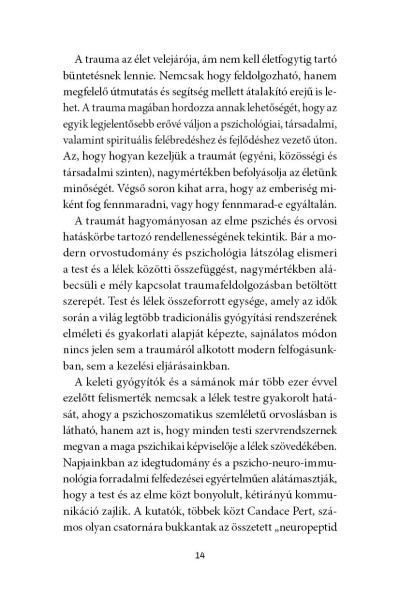 A trauma az élet velejárója, ám nem kell életfogytig tartó büntetésnek lennie. Nemcsak hogy feldolgozható, hanem megfelelő útmutatás és segítség mellett átalakító erejű is lehet. A trauma magában hordozza annak lehetőségét, hogy az egyik legjelentősebb erővé váljon a pszichológiai, társadalmi, valamint spirituális felébredéshez és fejlődéshez vezető úton. Az, hogy hogyan kezeljük a traumát (egyéni, közösségi és társadalmi szinten), nagymértékben befolyásolja az életünk minőségét. Végső soron kihat arra, hogy az emberiség miként fog fennmaradni, vagy hogy fennmarad-e egyáltalán.

A traumát hagyományosan az elme pszichés és orvosi hatáskörbe tartozó rendellenességének tekintik. Bár a modern orvostudomány és pszichológia látszólag elismeri a test és a lélek közötti összefüggést, nagymértékben alábecsüli e mély kapcsolat traumafeldolgozásban betöltött szerepét. Test és lélek összeforrott egysége, amely az idők során a világ legtöbb tradicionális gyógyítási rendszerének elméleti és gyakorlati alapját képezte, sajnálatos módon nincs jelen sem a traumáról alkotott modern felfogásunkban, sem a kezelési eljárásainkban.

A keleti gyógyítók és a sámánok már több ezer évvel ezelőtt felismerték nemcsak a lélek testre gyakorolt hatását, ahogy a pszichoszomatikus szemléletű orvoslásban is látható, hanem azt is, hogy minden testi szervrendszernek megvan a maga pszichikai képviselője a lélek szövedékében. Napjainkban az idegtudomány és a pszicho-neuro-immunológia forradalmi felfedezései egyértelműen alátámasztják, hogy a test és az elme közt bonyolult, kétirányú kommunikáció zajlik. A kutatók, többek közt Candace Pert, számos olyan csatornára bukkantak az összetett „neuropeptid

14